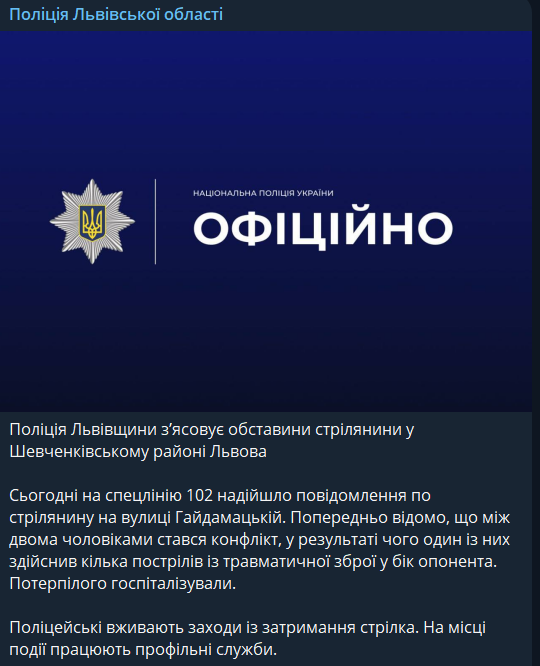 Поліція Львівської області

НАЦІОНАЛЬНА ПОЛІЦІЯ УКРАЇНИ
ОФІЦІЙНО

Поліція Львівщини з'ясовує обставини стрілянини у Шевченківському районі Львова

Сьогодні на спецлінію 102 надійшло повідомлення по стрілянину на вулиці Гайдамацькій. Попередньо відомо, що між двома чоловіками стався конфлікт, у результаті чого один із них здійснив кілька пострілів із травматичної зброї у бік опонента. Потерпілого госпіталізували.

Поліцейські вживають заходи із затримання стрілка. На місці події працюють профільні служби.